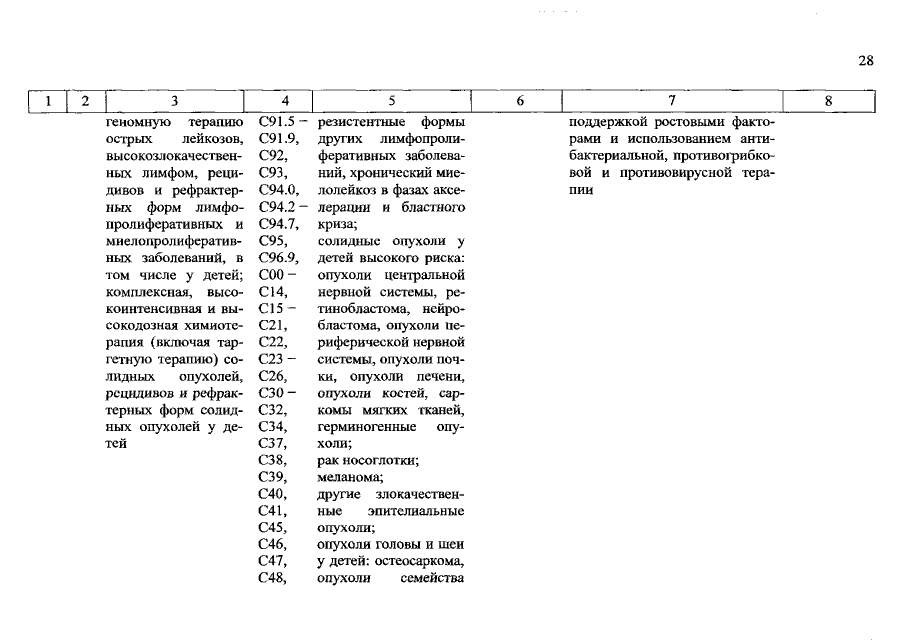 28

| 1 | 2 | 3 | 4 | 5 | 6 | 7 | 8 |
|---|---|---|---|---|---|---|---|
| | | геномную терапию острых лейкозов, высокозлокачественных лимфом, рецидивов и рефрактерных форм лимфопролиферативных и миелопролиферативных заболеваний, в том числе у детей; комплексная, высокоинтенсивная и высокодозная химиотерапия (включая таргетную терапию) солидных опухолей, рецидивов и рефрактерных форм солидных опухолей у детей | C91.5 – C91.9, C92, C93, C94.0, C94.2 – C94.7, C95, C96.9, C00 – C14, C15 – C21, C22, C23 – C26, C30 – C32, C34, C37, C38, C39, C40, C41, C45, C46, C47, C48, | резистентные формы других лимфопролиферативных заболеваний, хронический миелолейкоз в фазах акселерации и бластного криза; солидные опухоли у детей высокого риска: опухоли центральной нервной системы, ретинобластома, нейробластома, опухоли периферической нервной системы, опухоли почки, опухоли печени, опухоли костей, саркомы мягких тканей, герминогенные опухоли; рак носоглотки; меланома; другие злокачественные эпителиальные опухоли; опухоли головы и шеи у детей: остеосаркома, опухоли семейства | | поддержкой ростовыми факторами и использованием антибактериальной, противогрибковой и противовирусной терапии | |